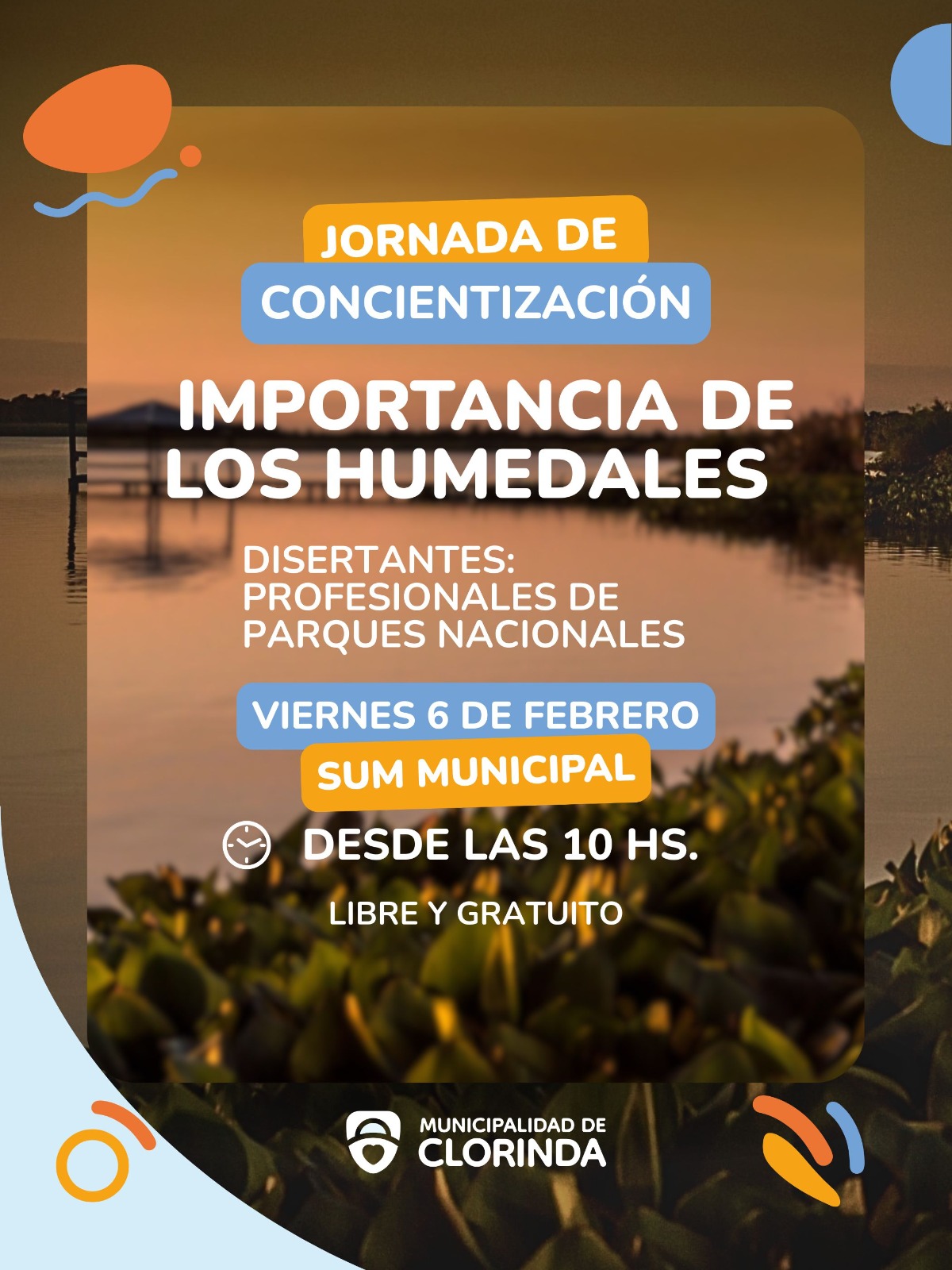 JORNADA DE
CONCIENTIZACIÓN

IMPORTANCIA DE LOS HUMEDALES

DISERTANTES:
PROFESIONALES DE PARQUES NACIONALES

VIERNES 6 DE FEBRERO
SUM MUNICIPAL

DESDE LAS 10 HS.

LIBRE Y GRATUITO

MUNICIPALIDAD DE
CLORINDA